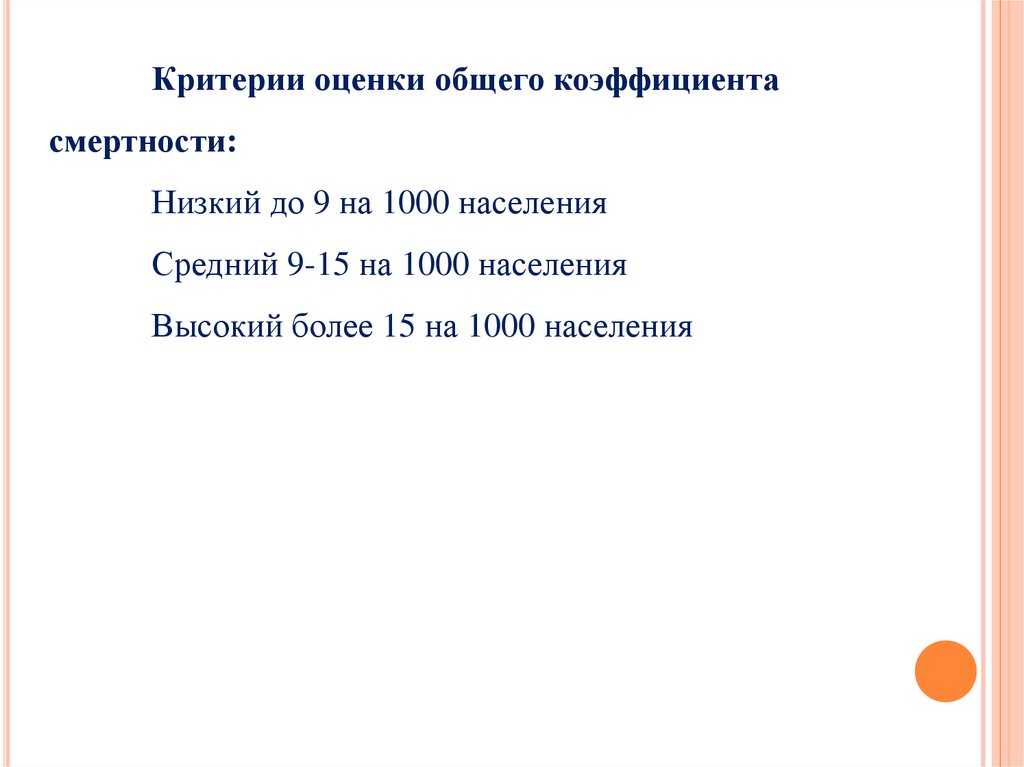 Критерии оценки общего коэффициента смертности:

Низкий до 9 на 1000 населения

Средний 9-15 на 1000 населения

Высокий более 15 на 1000 населения